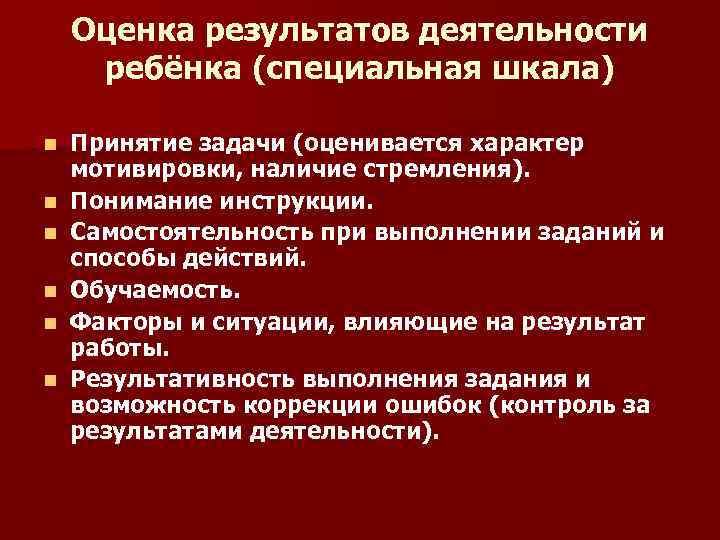 Оценка результатов деятельности ребёнка (специальная шкала)

• Принятие задачи (оценивается характер мотивировки, наличие стремления).
• Понимание инструкции.
• Самостоятельность при выполнении заданий и способы действий.
• Обучаемость.
• Факторы и ситуации, влияющие на результат работы.
• Результативность выполнения задания и возможность коррекции ошибок (контроль за результатами деятельности).